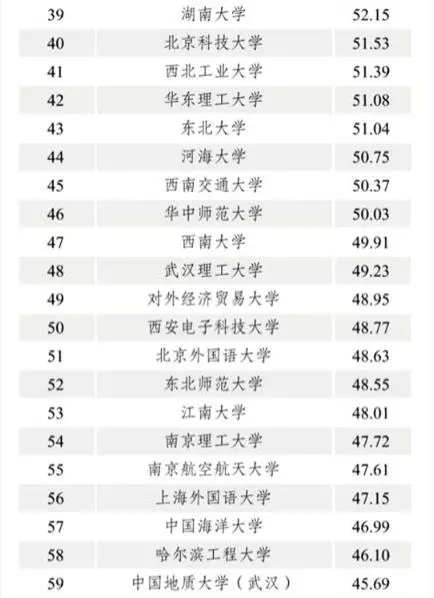 | 39 | 湖南大学 | 52.15 |
|---|---|---|
| 40 | 北京科技大学 | 51.53 |
| 41 | 西北工业大学 | 51.39 |
| 42 | 华东理工大学 | 51.08 |
| 43 | 东北大学 | 51.04 |
| 44 | 河海大学 | 50.75 |
| 45 | 西南交通大学 | 50.37 |
| 46 | 华中师范大学 | 50.03 |
| 47 | 西南大学 | 49.91 |
| 48 | 武汉理工大学 | 49.23 |
| 49 | 对外经济贸易大学 | 48.95 |
| 50 | 西安电子科技大学 | 48.77 |
| 51 | 北京外国语大学 | 48.63 |
| 52 | 东北师范大学 | 48.55 |
| 53 | 江南大学 | 48.01 |
| 54 | 南京理工大学 | 47.72 |
| 55 | 南京航空航天大学 | 47.61 |
| 56 | 上海外国语大学 | 47.15 |
| 57 | 中国海洋大学 | 46.99 |
| 58 | 哈尔滨工程大学 | 46.10 |
| 59 | 中国地质大学（武汉） | 45.69 |